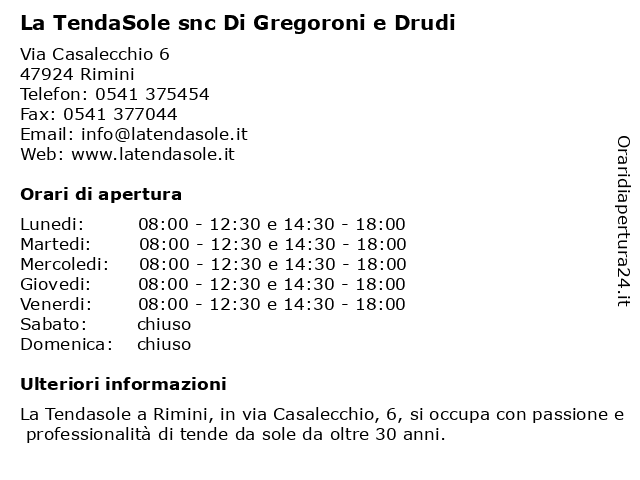 La TendaSole snc Di Gregoroni e Drudi

Via Casalecchio 6
47924 Rimini
Telefon: 0541 375454
Fax: 0541 377044
Email: info@latendasole.it
Web: www.latendasole.it

Orari di apertura

| | |
|---|---|
| Lunedi: | 08:00 - 12:30 e 14:30 - 18:00 |
| Martedi: | 08:00 - 12:30 e 14:30 - 18:00 |
| Mercoledi: | 08:00 - 12:30 e 14:30 - 18:00 |
| Giovedi: | 08:00 - 12:30 e 14:30 - 18:00 |
| Venerdi: | 08:00 - 12:30 e 14:30 - 18:00 |
| Sabato: | chiuso |
| Domenica: | chiuso |

Ulteriori informazioni

La Tendasole a Rimini, in via Casalecchio, 6, si occupa con passione e professionalità di tende da sole da oltre 30 anni.

Oraridiapertura24.it